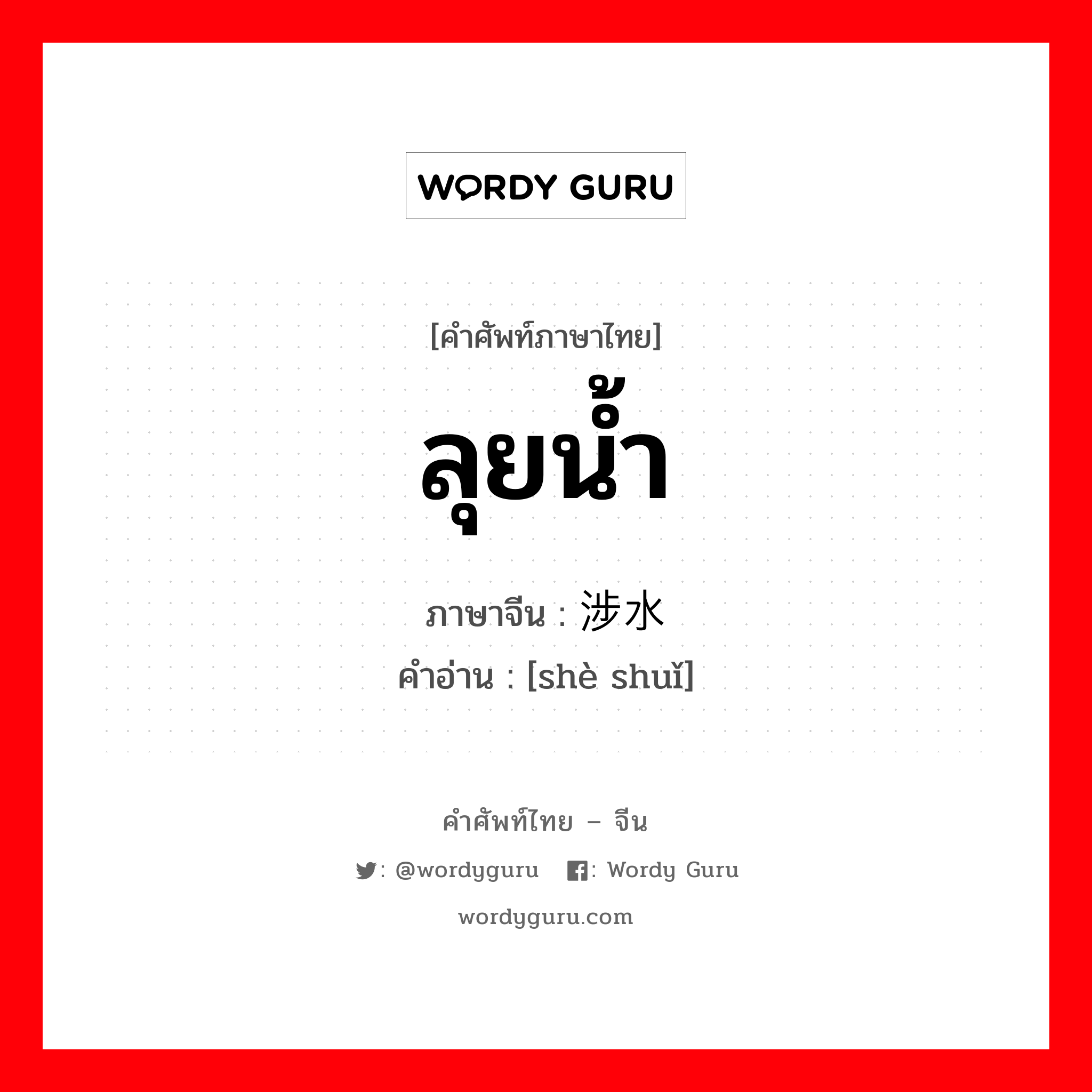 WORDY GURU

[คำศัพท์ภาษาไทย]
ลุยน้ำ
ภาษาจีน : 涉水
คำอ่าน : [shè shuǐ]

คำศัพท์ไทย – จีน
: @wordyguru : Wordy Guru
wordyguru.com